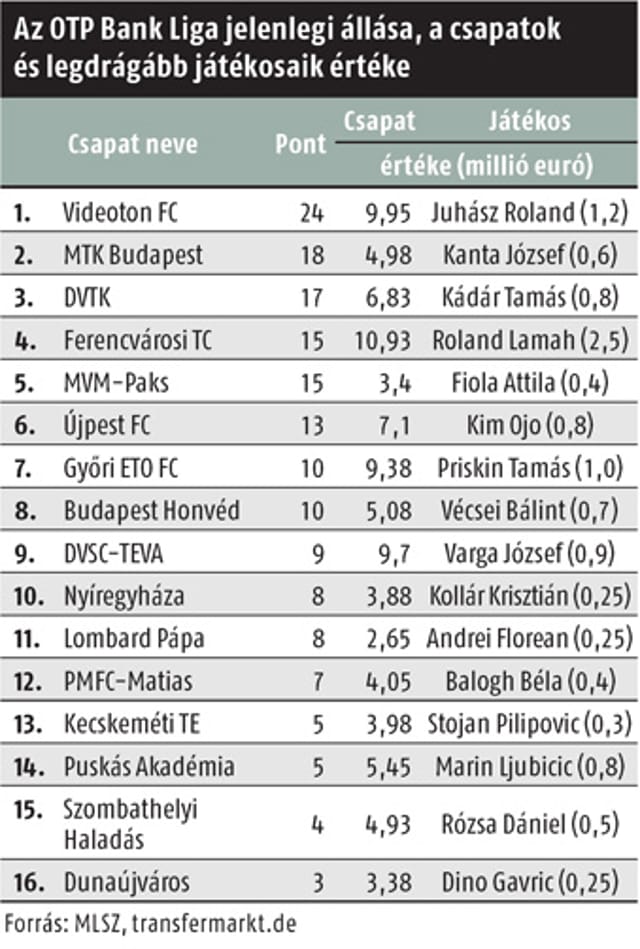 Az OTP Bank Liga jelenlegi állása, a csapatok és legdrágább játékosaik értéke

| | Csapat neve | Pont | Csapat értéke (millió euró) | Játékos értéke (millió euró) |
|---|---|---|---|---|
| 1. | Videoton FC | 24 | 9,95 | Juhász Roland (1,2) |
| 2. | MTK Budapest | 18 | 4,98 | Kanta József (0,6) |
| 3. | DVTK | 17 | 6,83 | Kádár Tamás (0,8) |
| 4. | Ferencvárosi TC | 15 | 10,93 | Roland Lamah (2,5) |
| 5. | MVM-Paks | 15 | 3,4 | Fiola Attila (0,4) |
| 6. | Újpest FC | 13 | 7,1 | Kim Ojo (0,8) |
| 7. | Győri ETO FC | 10 | 9,38 | Priskin Tamás (1,0) |
| 8. | Budapest Honvéd | 10 | 5,08 | Vécsei Bálint (0,7) |
| 9. | DVSC-TEVA | 9 | 9,7 | Varga József (0,9) |
| 10. | Nyíregyháza | 8 | 3,88 | Kollár Krisztián (0,25) |
| 11. | Lombard Pápa | 8 | 2,65 | Andrei Florean (0,25) |
| 12. | PMFC-Matias | 7 | 4,05 | Balogh Béla (0,4) |
| 13. | Kecskeméti TE | 5 | 3,98 | Stojan Pilipovic (0,3) |
| 14. | Puskás Akadémia | 5 | 5,45 | Marin Ljubicic (0,8) |
| 15. | Szombathelyi Haladás | 4 | 4,93 | Rózsa Dániel (0,5) |
| 16. | Dunaújváros | 3 | 3,38 | Dino Gavric (0,25) |

Forrás: MLSZ, transfermarkt.de